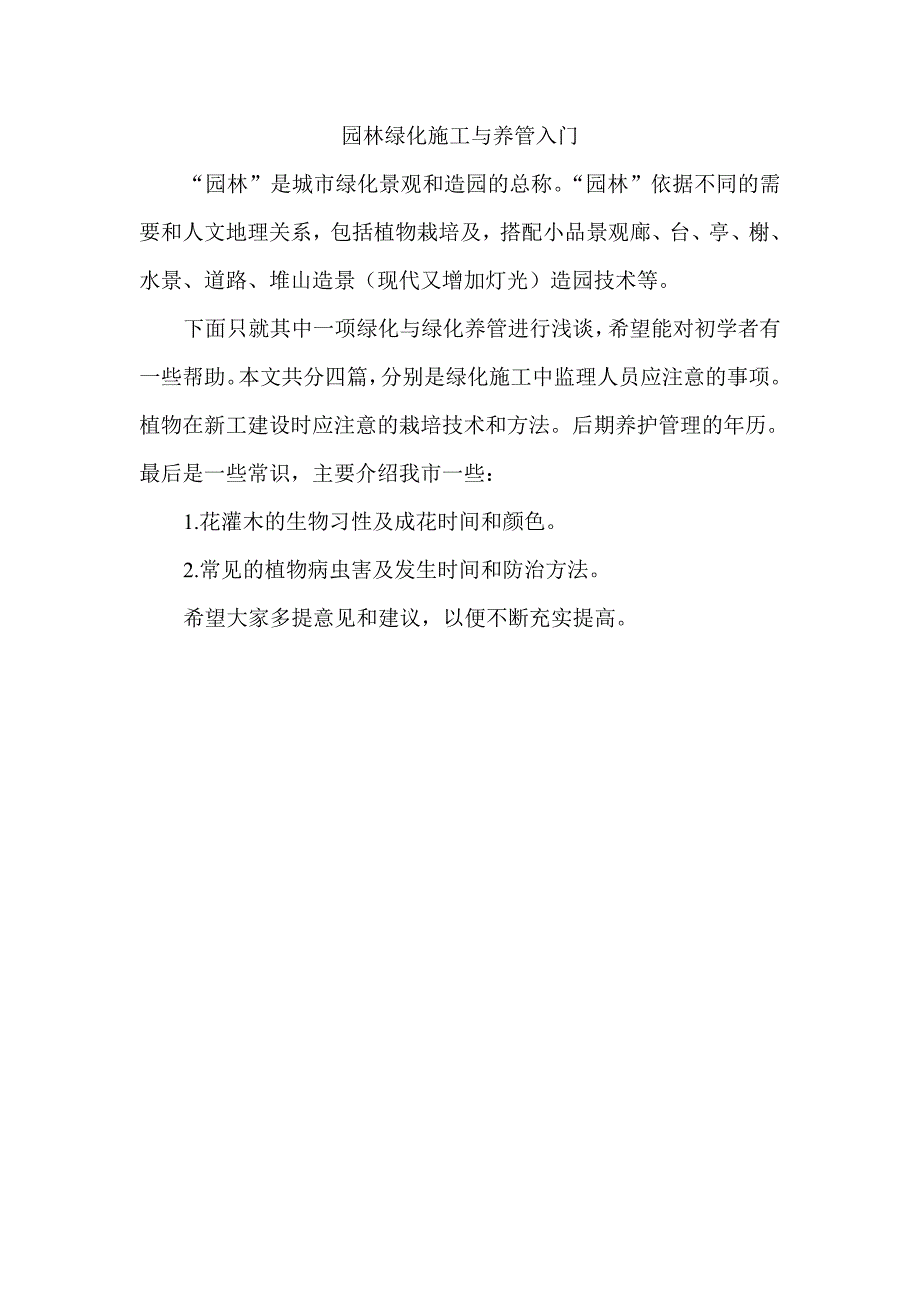 园林绿化施工与养管入门

“园林”是城市绿化景观和造园的总称。“园林”依据不同的需要和人文地理关系，包括植物栽培及，搭配小品景观廊、台、亭、榭、水景、道路、堆山造景（现代又增加灯光）造园技术等。

下面只就其中一项绿化与绿化养管进行浅谈，希望能对初学者有一些帮助。本文共分四篇，分别是绿化施工中监理人员应注意的事项。植物在新工建设时应注意的栽培技术和方法。后期养护管理的年历。最后是一些常识，主要介绍我市一些：

1.花灌木的生物习性及成花时间和颜色。

2.常见的植物病虫害及发生时间和防治方法。

希望大家多提意见和建议，以便不断充实提高。